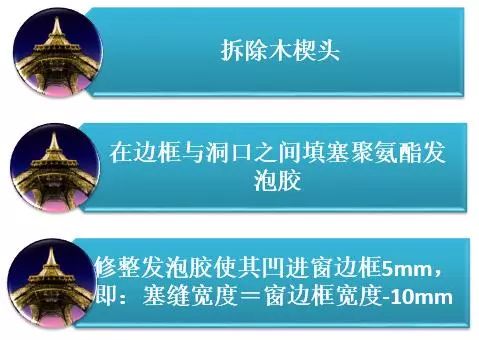 拆除木楔头

在边框与洞口之间填塞聚氨酯发泡胶

修整发泡胶使其凹进窗边框5mm，即：塞缝宽度＝窗边框宽度-10mm